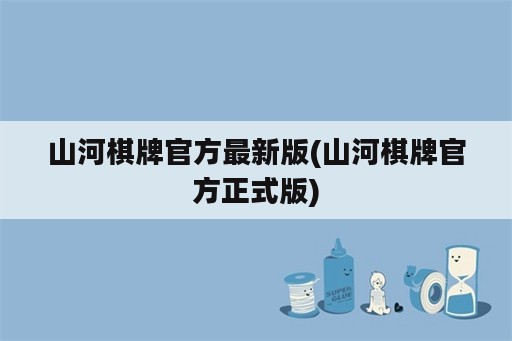 山河棋牌官方最新版(山河棋牌官方正式版)

SUPER GLUE